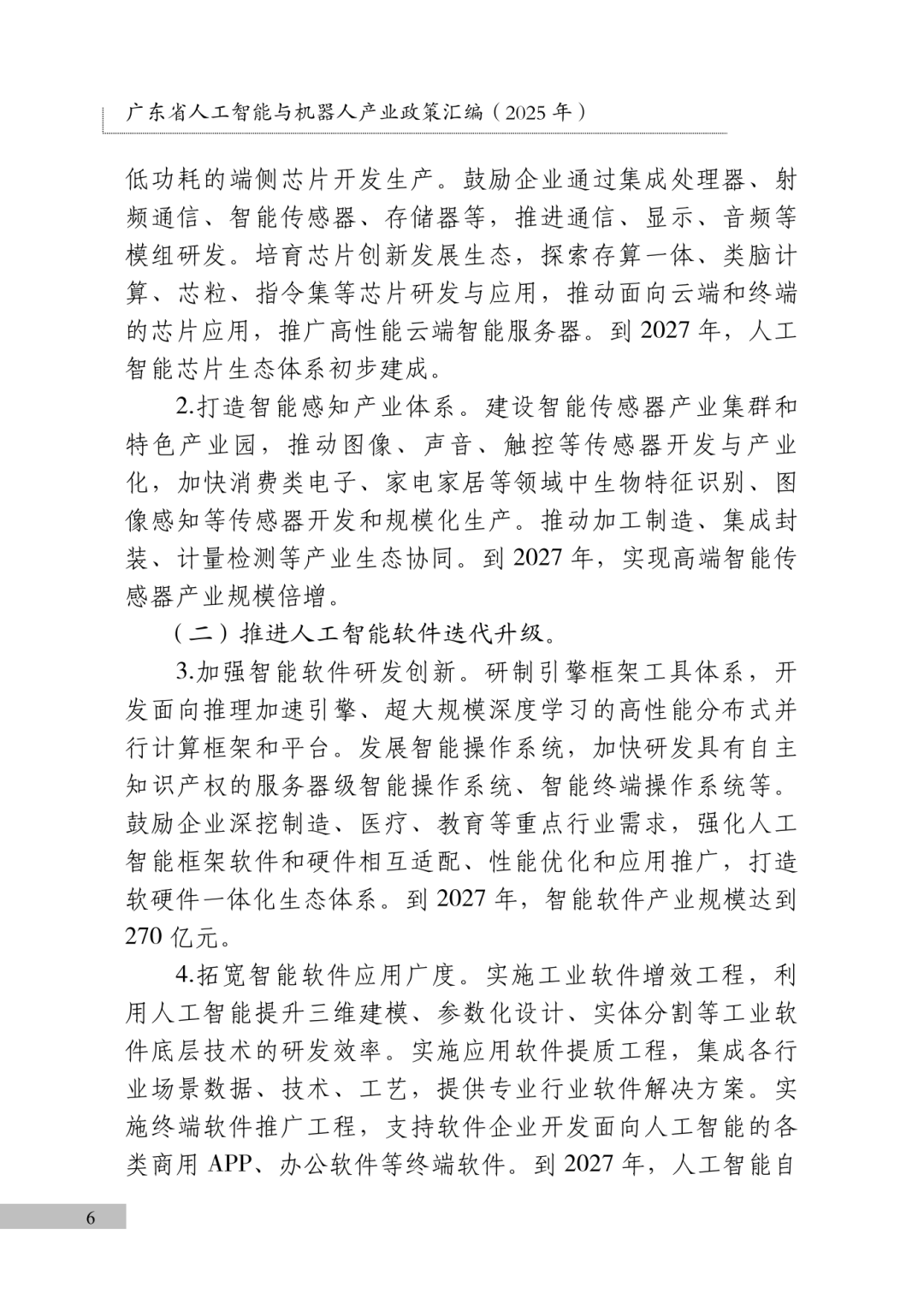 广东省人工智能与机器人产业政策汇编（2025 年）

低功耗的端侧芯片开发生产。鼓励企业通过集成处理器、射频通信、智能传感器、存储器等，推进通信、显示、音频等模组研发。培育芯片创新发展生态，探索存算一体、类脑计算、芯粒、指令集等芯片研发与应用，推动面向云端和终端的芯片应用，推广高性能云端智能服务器。到 2027 年，人工智能芯片生态体系初步建成。

2.打造智能感知产业体系。建设智能传感器产业集群和特色产业园，推动图像、声音、触控等传感器开发与产业化，加快消费类电子、家电家居等领域中生物特征识别、图像感知等传感器开发和规模化生产。推动加工制造、集成封装、计量检测等产业生态协同。到 2027 年，实现高端智能传感器产业规模倍增。

（二）推进人工智能软件迭代升级。

3.加强智能软件研发创新。研制引擎框架工具体系，开发面向推理加速引擎、超大规模深度学习的高性能分布式并行计算框架和平台。发展智能操作系统，加快研发具有自主知识产权的服务器级智能操作系统、智能终端操作系统等。鼓励企业深挖制造、医疗、教育等重点行业需求，强化人工智能框架软件和硬件相互适配、性能优化和应用推广，打造软硬件一体化生态体系。到 2027 年，智能软件产业规模达到 270 亿元。

4.拓宽智能软件应用广度。实施工业软件增效工程，利用人工智能提升三维建模、参数化设计、实体分割等工业软件底层技术的研发效率。实施应用软件提质工程，集成各行业场景数据、技术、工艺，提供专业行业软件解决方案。实施终端软件推广工程，支持软件企业开发面向人工智能的各类商用 APP、办公软件等终端软件。到 2027 年，人工智能自

6